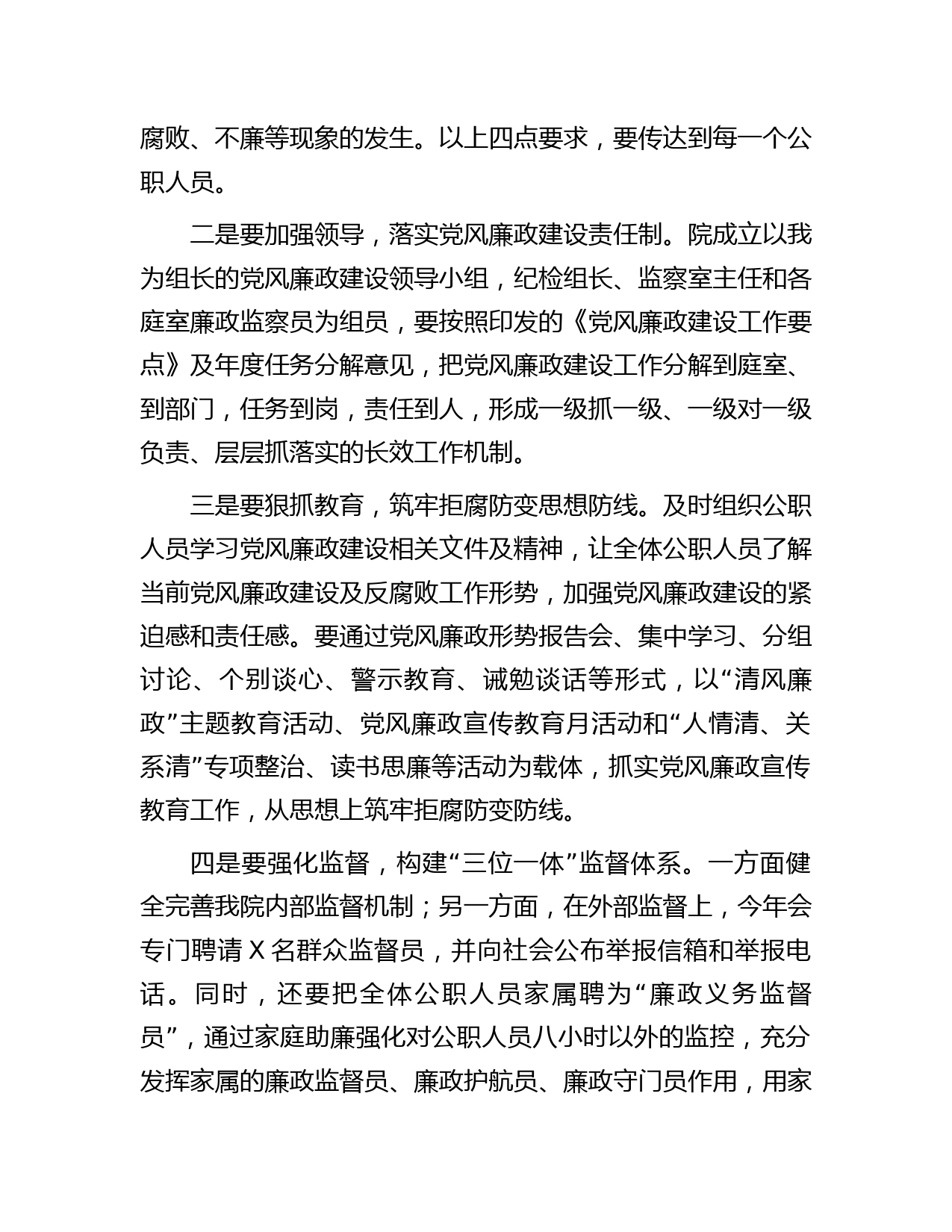 腐败、不廉等现象的发生。以上四点要求，要传达到每一个公职人员。

二是要加强领导，落实党风廉政建设责任制。院成立以我为组长的党风廉政建设领导小组，纪检组长、监察室主任和各庭室廉政监察员为组员，要按照印发的《党风廉政建设工作要点》及年度任务分解意见，把党风廉政建设工作分解到庭室、到部门，任务到岗，责任到人，形成一级抓一级、一级对一级负责、层层抓落实的长效工作机制。

三是要狠抓教育，筑牢拒腐防变思想防线。及时组织公职人员学习党风廉政建设相关文件及精神，让全体公职人员了解当前党风廉政建设及反腐败工作形势，加强党风廉政建设的紧迫感和责任感。要通过党风廉政形势报告会、集中学习、分组讨论、个别谈心、警示教育、诫勉谈话等形式，以“清风廉政”主题教育活动、党风廉政宣传教育月活动和“人情清、关系清”专项整治、读书思廉等活动为载体，抓实党风廉政宣传教育工作，从思想上筑牢拒腐防变防线。

四是要强化监督，构建“三位一体”监督体系。一方面健全完善我院内部监督机制；另一方面，在外部监督上，今年会专门聘请X名群众监督员，并向社会公布举报信箱和举报电话。同时，还要把全体公职人员家属聘为“廉政义务监督员”，通过家庭助廉强化对公职人员八小时以外的监控，充分发挥家属的廉政监督员、廉政护航员、廉政守门员作用，用家